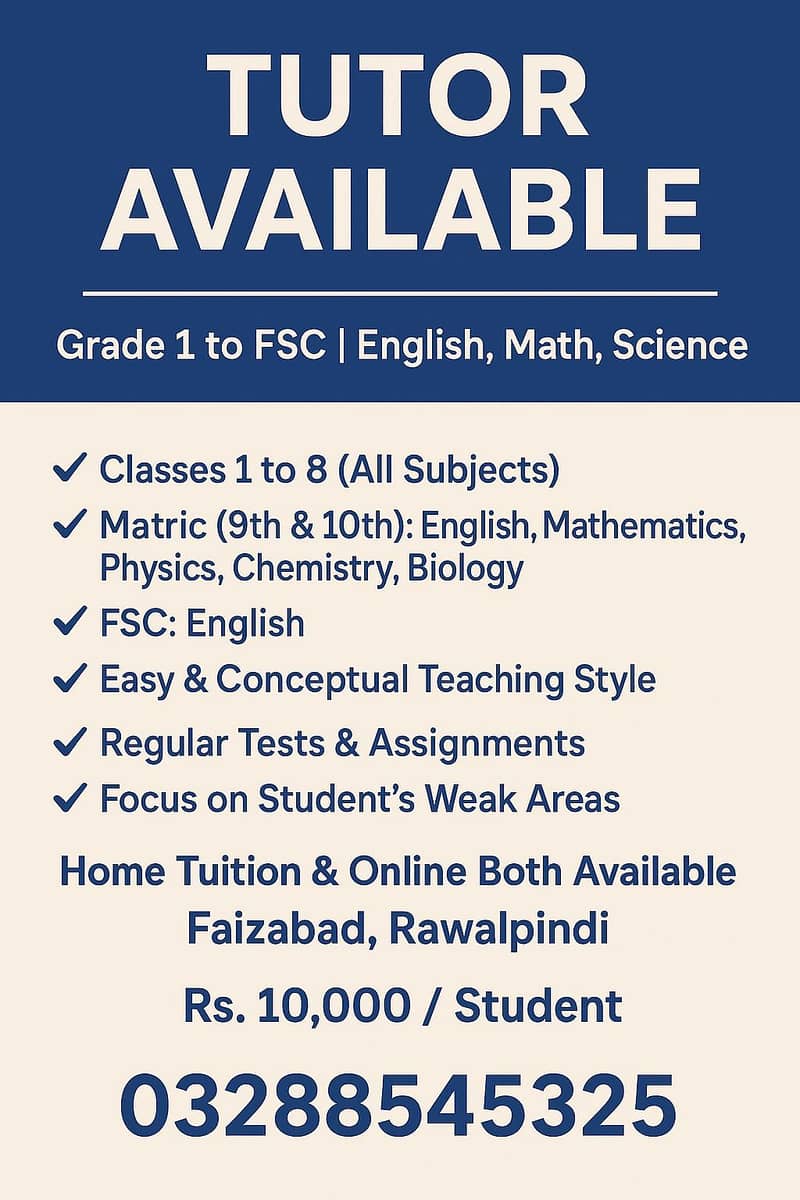 TUTOR AVAILABLE

Grade 1 to FSC | English, Math, Science

✓ Classes 1 to 8 (All Subjects)
✓ Matric (9th & 10th): English, Mathematics, Physics, Chemistry, Biology
✓ FSC: English
✓ Easy & Conceptual Teaching Style
✓ Regular Tests & Assignments
✓ Focus on Student's Weak Areas

Home Tuition & Online Both Available
Faizabad, Rawalpindi

Rs. 10,000 / Student

03288545325